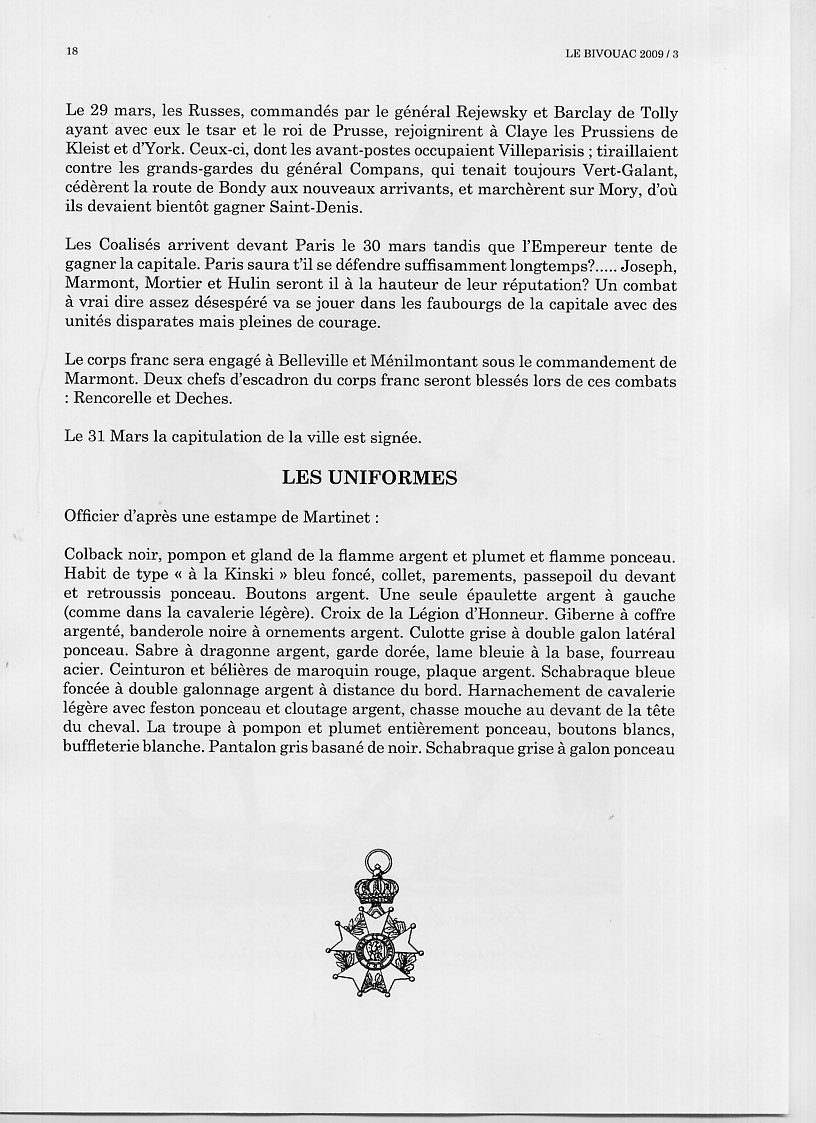 18

LE BIVOUAC 2009 / 3

Le 29 mars, les Russes, commandés par le général Rejewsky et Barclay de Tolly ayant avec eux le tsar et le roi de Prusse, rejoignirent à Claye les Prussiens de Kleist et d'York. Ceux-ci, dont les avant-postes occupaient Villeparisis ; tiraillaient contre les grands-gardes du général Compans, qui tenait toujours Vert-Galant, cédèrent la route de Bondy aux nouveaux arrivants, et marchèrent sur Mory, d'où ils devaient bientôt gagner Saint-Denis.

Les Coalisés arrivent devant Paris le 30 mars tandis que l'Empereur tente de gagner la capitale. Paris saura t'il se défendre suffisamment longtemps?..... Joseph, Marmont, Mortier et Hulin seront il à la hauteur de leur réputation? Un combat à vrai dire assez désespéré va se jouer dans les faubourgs de la capitale avec des unités disparates mais pleines de courage.

Le corps franc sera engagé à Belleville et Ménilmontant sous le commandement de Marmont. Deux chefs d'escadron du corps franc seront blessés lors de ces combats : Rencorelle et Deches.

Le 31 Mars la capitulation de la ville est signée.

LES UNIFORMES

Officier d'après une estampe de Martinet :

Colback noir, pompon et gland de la flamme argent et plumet et flamme ponceau. Habit de type « à la Kinski » bleu foncé, collet, parements, passepoil du devant et retroussis ponceau. Boutons argent. Une seule épaulette argent à gauche (comme dans la cavalerie légère). Croix de la Légion d'Honneur. Giberne à coffre argenté, banderole noire à ornements argent. Culotte grise à double galon latéral ponceau. Sabre à dragonne argent, garde dorée, lame bleuie à la base, fourreau acier. Ceinturon et bélières de maroquin rouge, plaque argent. Schabraque bleue foncée à double galonnage argent à distance du bord. Harnachement de cavalerie légère avec feston ponceau et cloutage argent, chasse mouche au devant de la tête du cheval. La troupe à pompon et plumet entièrement ponceau, boutons blancs, buffleterie blanche. Pantalon gris basané de noir. Schabraque grise à galon ponceau